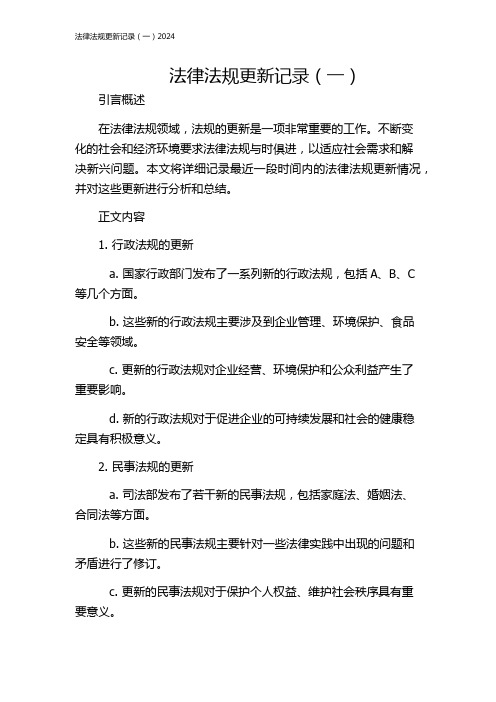 法律法规更新记录（一）2024

法律法规更新记录（一）

引言概述

在法律法规领域，法规的更新是一项非常重要的工作。不断变化的社会和经济环境要求法律法规与时俱进，以适应社会需求和解决新兴问题。本文将详细记录最近一段时间内的法律法规更新情况，并对这些更新进行分析和总结。

正文内容

1. 行政法规的更新

a. 国家行政部门发布了一系列新的行政法规，包括 A、B、C 等几个方面。

b. 这些新的行政法规主要涉及到企业管理、环境保护、食品安全等领域。

c. 更新的行政法规对企业经营、环境保护和公众利益产生了重要影响。

d. 新的行政法规对于促进企业的可持续发展和社会的健康稳定具有积极意义。

2. 民事法规的更新

a. 司法部发布了若干新的民事法规，包括家庭法、婚姻法、合同法等方面。

b. 这些新的民事法规主要针对一些法律实践中出现的问题和矛盾进行了修订。

c. 更新的民事法规对于保护个人权益、维护社会秩序具有重要意义。